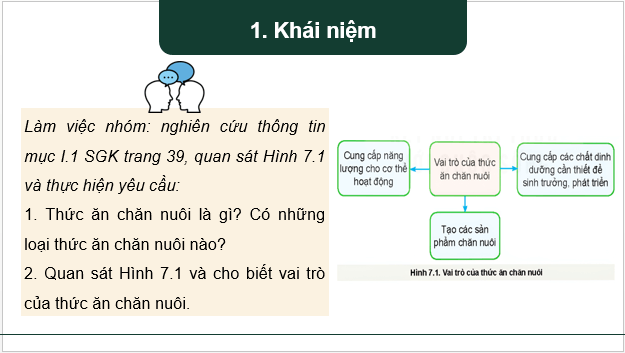 1. Khái niệm

Làm việc nhóm: nghiên cứu thông tin mục I.1 SGK trang 39, quan sát Hình 7.1 và thực hiện yêu cầu:

1. Thức ăn chăn nuôi là gì? Có những loại thức ăn chăn nuôi nào?

2. Quan sát Hình 7.1 và cho biết vai trò của thức ăn chăn nuôi.

Cung cấp năng lượng cho cơ thể hoạt động

Vai trò của thức ăn chăn nuôi

Cung cấp các chất dinh dưỡng cần thiết để sinh trưởng, phát triển

Tạo các sản phẩm chăn nuôi

Hình 7.1. Vai trò của thức ăn chăn nuôi